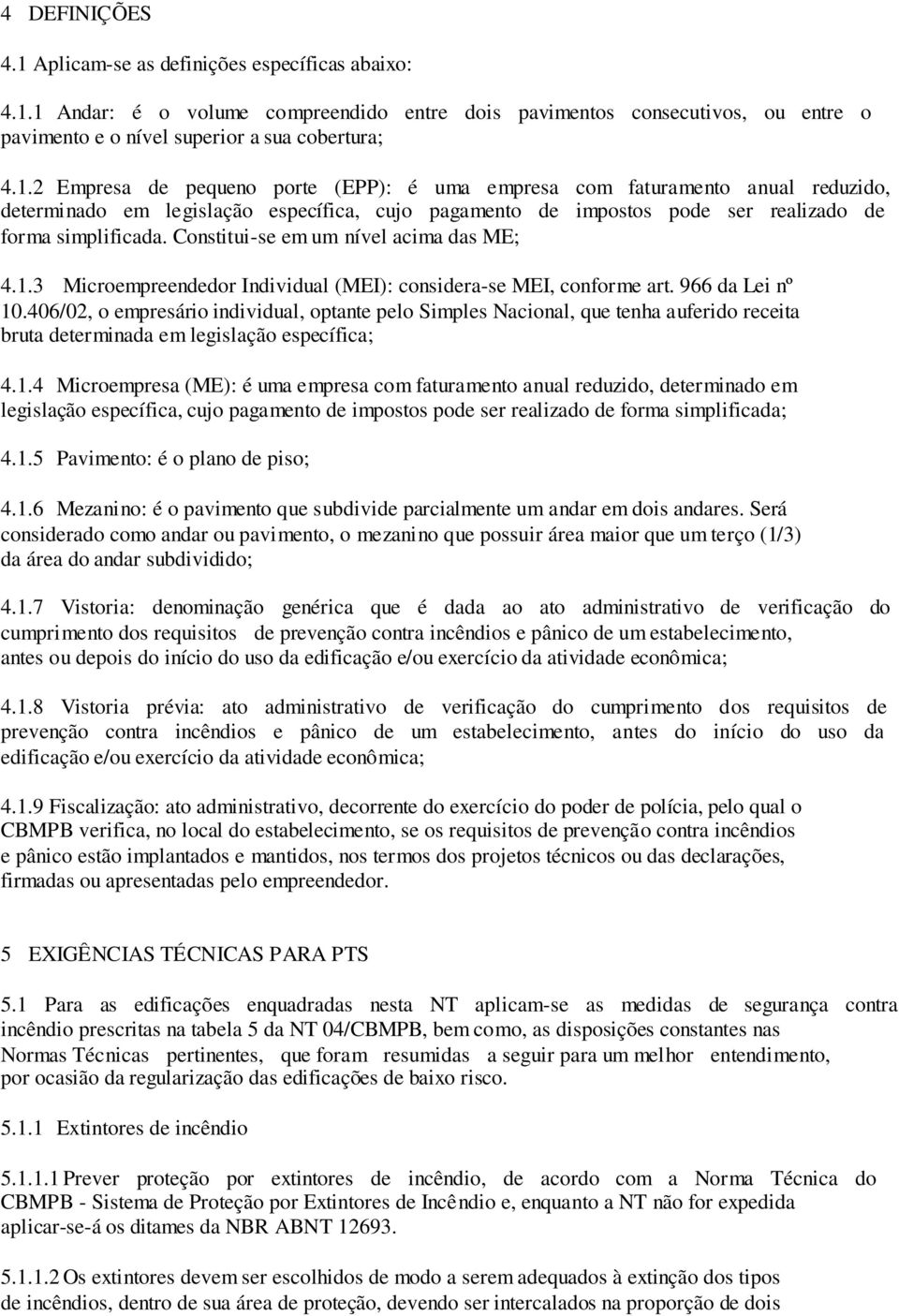 4 DEFINIÇÕES

4.1 Aplicam-se as definições específicas abaixo:

4.1.1 Andar: é o volume compreendido entre dois pavimentos consecutivos, ou entre o pavimento e o nível superior a sua cobertura;

4.1.2 Empresa de pequeno porte (EPP): é uma empresa com faturamento anual reduzido, determinado em legislação específica, cujo pagamento de impostos pode ser realizado de forma simplificada. Constitui-se em um nível acima das ME;

4.1.3 Microempreendedor Individual (MEI): considera-se MEI, conforme art. 966 da Lei nº 10.406/02, o empresário individual, optante pelo Simples Nacional, que tenha auferido receita bruta determinada em legislação específica;

4.1.4 Microempresa (ME): é uma empresa com faturamento anual reduzido, determinado em legislação específica, cujo pagamento de impostos pode ser realizado de forma simplificada;

4.1.5 Pavimento: é o plano de piso;

4.1.6 Mezanino: é o pavimento que subdivide parcialmente um andar em dois andares. Será considerado como andar ou pavimento, o mezanino que possuir área maior que um terço (1/3) da área do andar subdividido;

4.1.7 Vistoria: denominação genérica que é dada ao ato administrativo de verificação do cumprimento dos requisitos de prevenção contra incêndios e pânico de um estabelecimento, antes ou depois do início do uso da edificação e/ou exercício da atividade econômica;

4.1.8 Vistoria prévia: ato administrativo de verificação do cumprimento dos requisitos de prevenção contra incêndios e pânico de um estabelecimento, antes do início do uso da edificação e/ou exercício da atividade econômica;

4.1.9 Fiscalização: ato administrativo, decorrente do exercício do poder de polícia, pelo qual o CBMPB verifica, no local do estabelecimento, se os requisitos de prevenção contra incêndios e pânico estão implantados e mantidos, nos termos dos projetos técnicos ou das declarações, firmadas ou apresentadas pelo empreendedor.

5 EXIGÊNCIAS TÉCNICAS PARA PTS

5.1 Para as edificações enquadradas nesta NT aplicam-se as medidas de segurança contra incêndio prescritas na tabela 5 da NT 04/CBMPB, bem como, as disposições constantes nas Normas Técnicas pertinentes, que foram resumidas a seguir para um melhor entendimento, por ocasião da regularização das edificações de baixo risco.

5.1.1 Extintores de incêndio

5.1.1.1 Prever proteção por extintores de incêndio, de acordo com a Norma Técnica do CBMPB - Sistema de Proteção por Extintores de Incêndio e, enquanto a NT não for expedida aplicar-se-á os ditames da NBR ABNT 12693.

5.1.1.2 Os extintores devem ser escolhidos de modo a serem adequados à extinção dos tipos de incêndios, dentro de sua área de proteção, devendo ser intercalados na proporção de dois